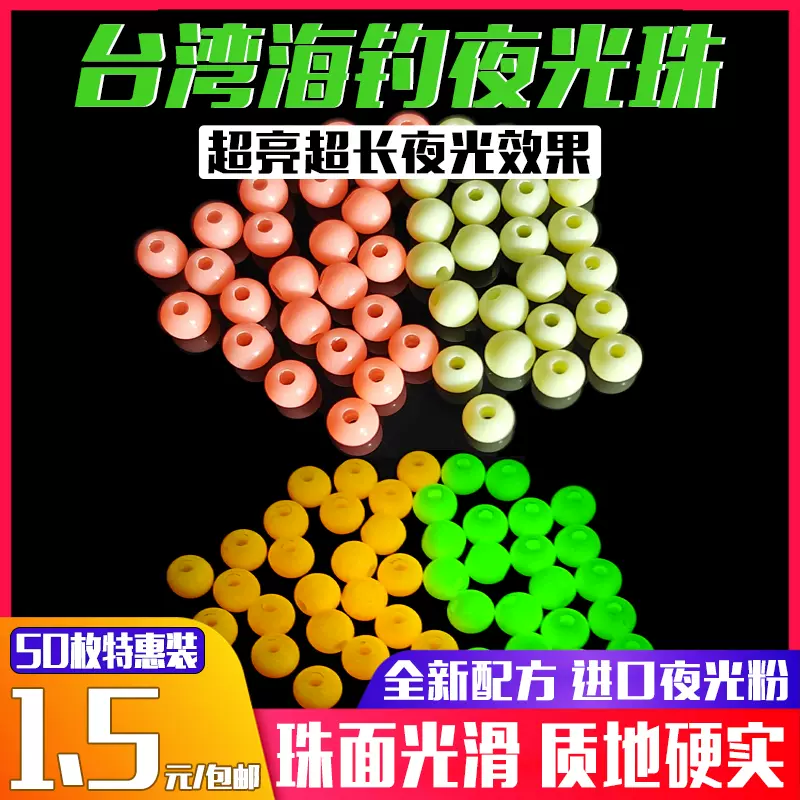 台湾海钓夜光珠

超亮超长夜光效果

50枚特惠装

1.5元/包邮

全新配方 进口夜光粉

珠面光滑 质地硬实